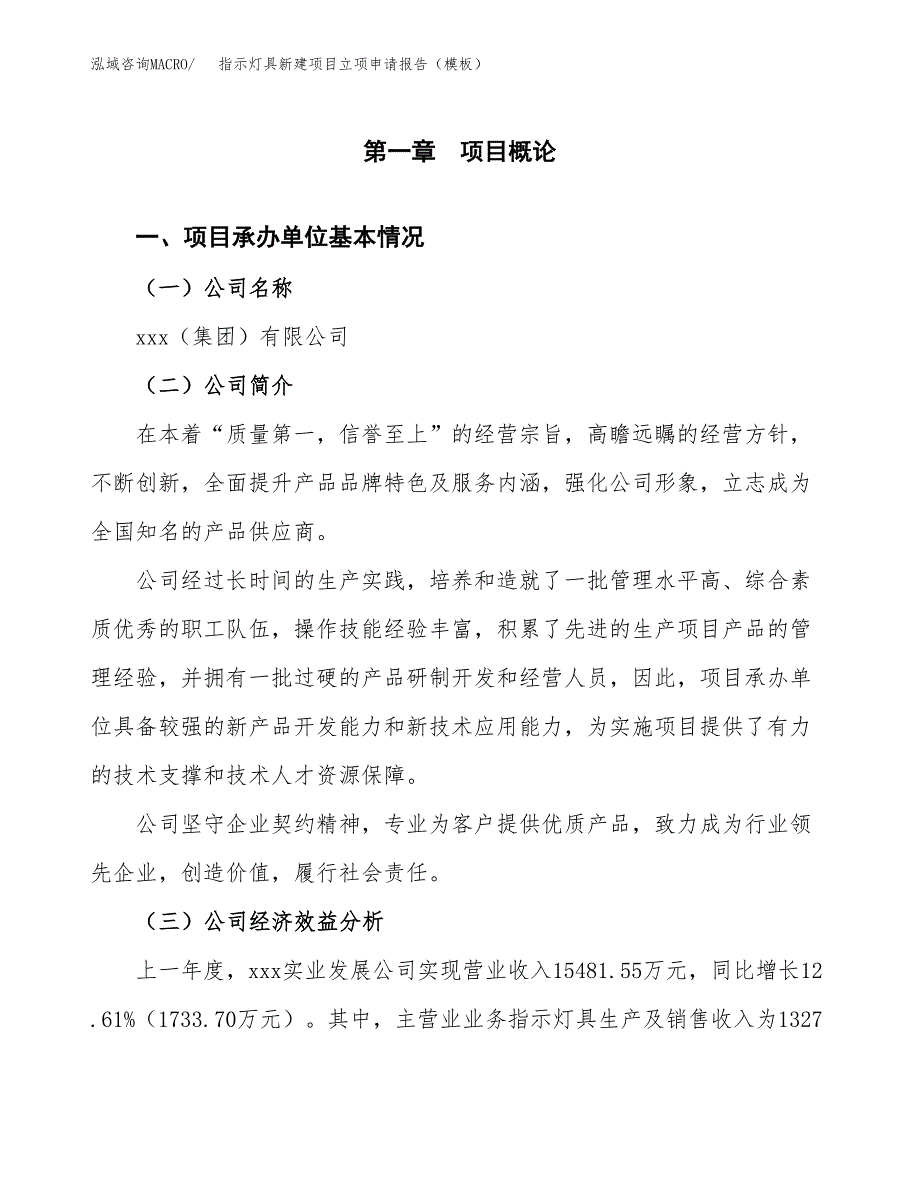 泓域咨询MACRO/　指示灯具新建项目立项申请报告（模板）

第一章　项目概论

一、项目承办单位基本情况

（一）公司名称

xxx（集团）有限公司

（二）公司简介

在本着“质量第一，信誉至上”的经营宗旨，高瞻远瞩的经营方针，不断创新，全面提升产品品牌特色及服务内涵，强化公司形象，立志成为全国知名的产品供应商。

公司经过长时间的生产实践，培养和造就了一批管理水平高、综合素质优秀的职工队伍，操作技能经验丰富，积累了先进的生产项目产品的管理经验，并拥有一批过硬的产品研制开发和经营人员，因此，项目承办单位具备较强的新产品开发能力和新技术应用能力，为实施项目提供了有力的技术支撑和技术人才资源保障。

公司坚守企业契约精神，专业为客户提供优质产品，致力成为行业领先企业，创造价值，履行社会责任。

（三）公司经济效益分析

上一年度，xxx实业发展公司实现营业收入15481.55万元，同比增长12.61%（1733.70万元）。其中，主营业业务指示灯具生产及销售收入为1327